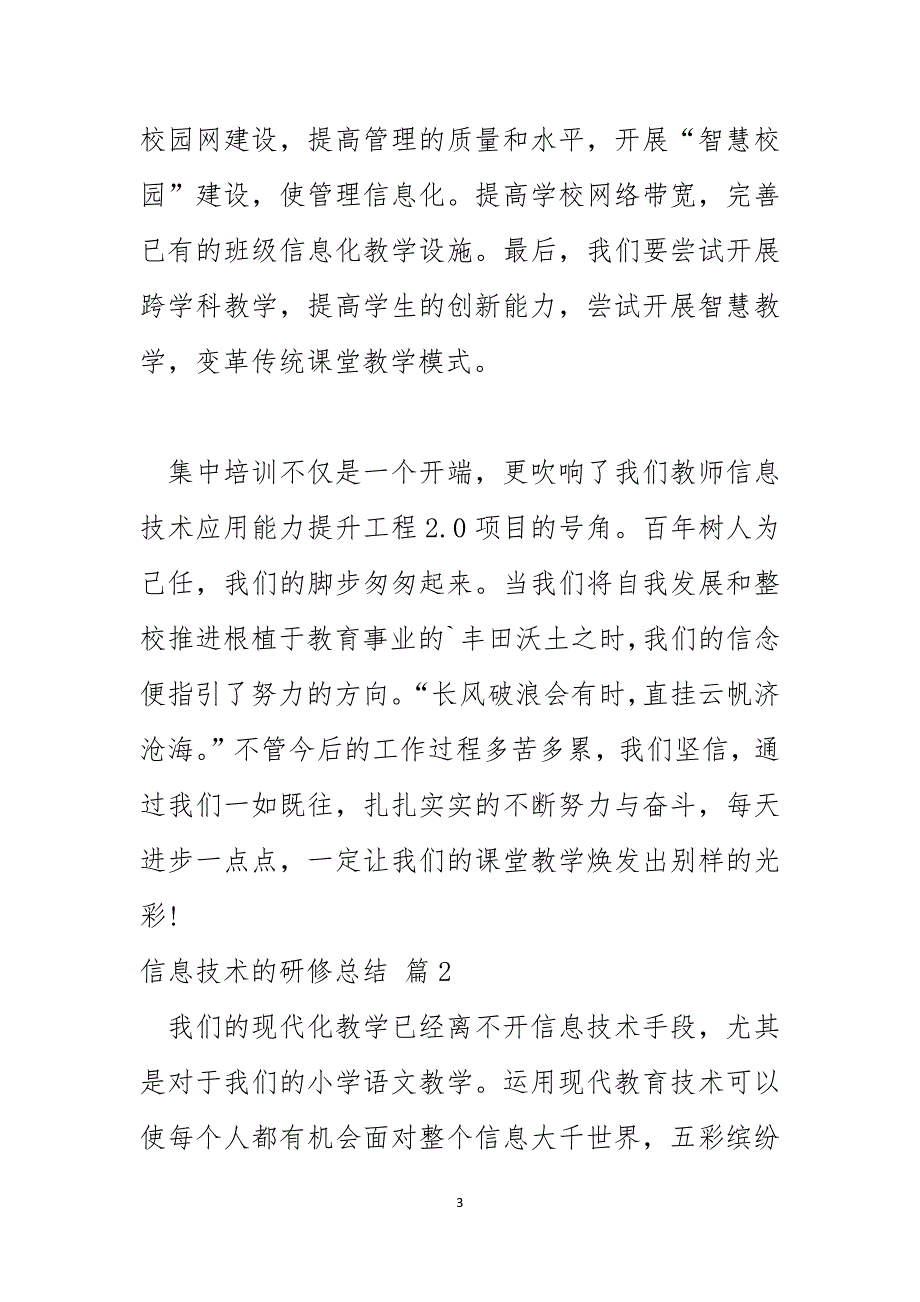 校园网建设，提高管理的质量和水平，开展“智慧校园”建设，使管理信息化。提高学校网络带宽，完善已有的班级信息化教学设施。最后，我们要尝试开展跨学科教学，提高学生的创新能力，尝试开展智慧教学，变革传统课堂教学模式。

集中培训不仅是一个开端，更吹响了我们教师信息技术应用能力提升工程 2.0 项目的号角。百年树人为己任，我们的脚步匆匆起来。当我们将自我发展和整校推进根植于教育事业的`丰田沃土之时，我们的信念便指引了努力的方向。“长风破浪会有时，直挂云帆济沧海。”不管今后的工作过程多苦多累，我们坚信，通过我们一如既往，扎扎实实的不断努力与奋斗，每天进步一点点，一定让我们的课堂教学焕发出别样的光彩！

信息技术的研修总结 篇 2

我们的现代化教学已经离不开信息技术手段，尤其是对于我们的小学语文教学。运用现代教育技术可以使每个人都有机会面对整个信息大千世界，五彩缤纷

3